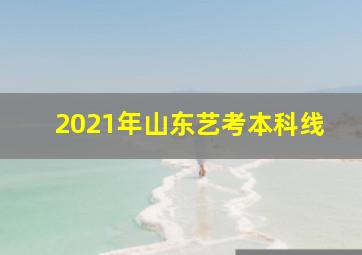 2021年山东艺考本科线